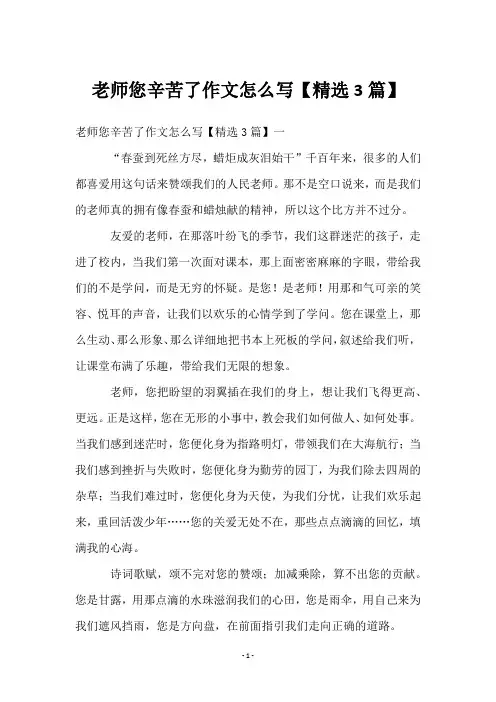 老师您辛苦了作文怎么写【精选 3 篇】

老师您辛苦了作文怎么写【精选 3 篇】一

“春蚕到死丝方尽，蜡炬成灰泪始干”千百年来，很多的人们都喜爱用这句话来赞颂我们的人民老师。那不是空口说来，而是我们的老师真的拥有像春蚕和蜡烛献的精神，所以这个比方并不过分。

友爱的老师，在那落叶纷飞的季节，我们这群迷茫的孩子，走进了校内，当我们第一次面对课本，那上面密密麻麻的字眼，带给我们的不是学问，而是无穷的怀疑。是您！是老师！用那和气可亲的笑容、悦耳的声音，让我们以欢乐的心情学到了学问。您在课堂上，那么生动、那么形象、那么详细地把书本上死板的学问，叙述给我们听，让课堂布满了乐趣，带给我们无限的想象。

老师，您把盼望的羽翼插在我们的身上，想让我们飞得更高、更远。正是这样，您在无形的小事中，教会我们如何做人、如何处事。当我们感到迷茫时，您便化身为指路明灯，带领我们在大海航行；当我们感到挫折与失败时，您便化身为勤劳的园丁，为我们除去四周的杂草；当我们难过时，您便化身为天使，为我们分忧，让我们欢乐起来，重回活泼少年……您的关爱无处不在，那些点点滴滴的回忆，填满我的心海。

诗词歌赋，颂不完对您的赞颂；加减乘除，算不出您的贡献。您是甘露，用那点滴的水珠滋润我们的心田，您是雨伞，用自己来为我们遮风挡雨，您是方向盘，在前面指引我们走向正确的道路。

- 1 -